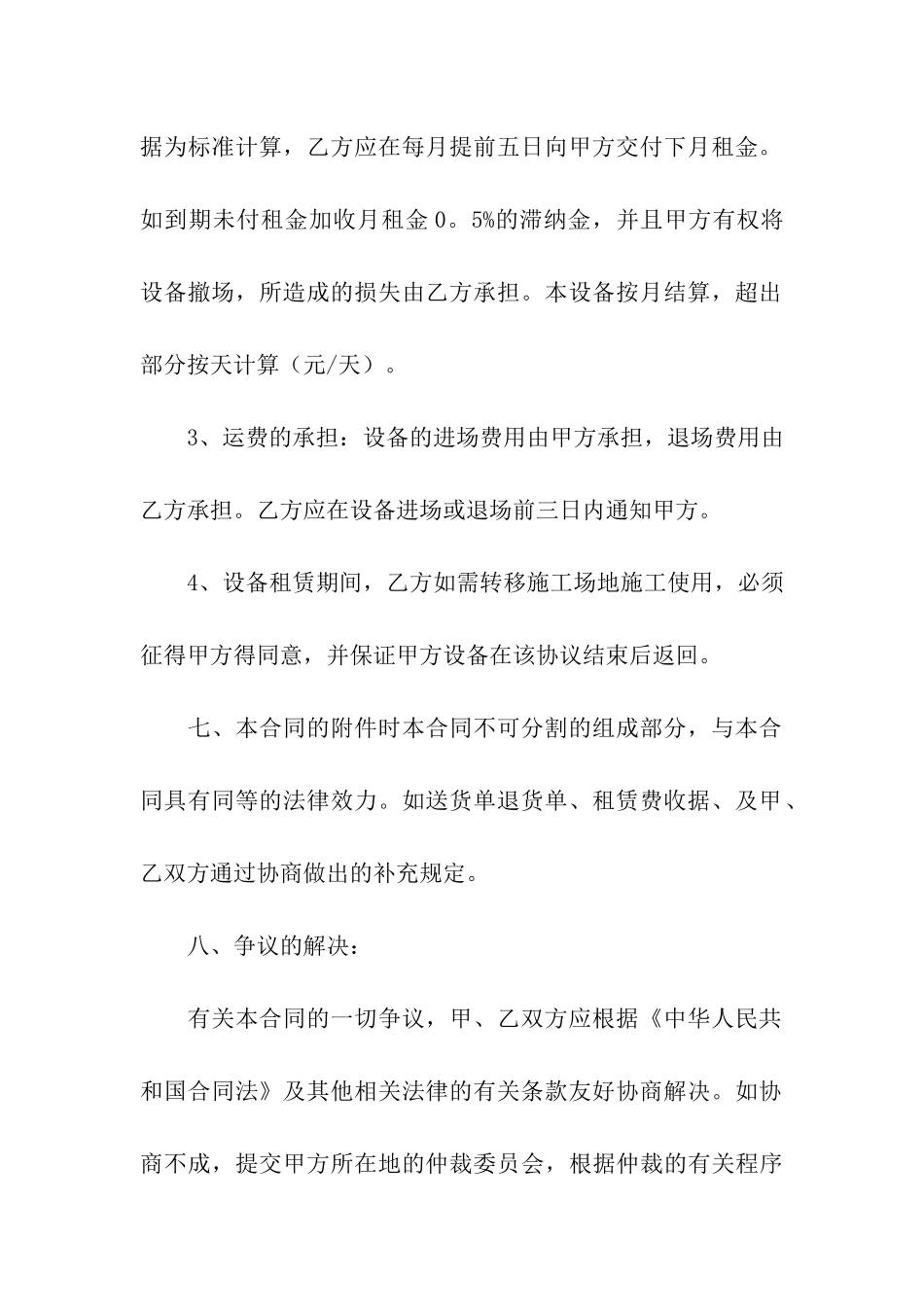 据为标准计算，乙方应在每月提前五日向甲方交付下月租金。如到期未付租金加收月租金 0。5%的滞纳金，并且甲方有权将设备撤场，所造成的损失由乙方承担。本设备按月结算，超出部分按天计算（元/天）。

3、运费的承担：设备的进场费用由甲方承担，退场费用由乙方承担。乙方应在设备进场或退场前三日内通知甲方。

4、设备租赁期间，乙方如需转移施工场地施工使用，必须征得甲方得同意，并保证甲方设备在该协议结束后返回。

七、本合同的附件时本合同不可分割的组成部分，与本合同具有同等的法律效力。如送货单退货单、租赁费收据、及甲、乙双方通过协商做出的补充规定。

八、争议的解决：

有关本合同的一切争议，甲、乙双方应根据《中华人民共和国合同法》及其他相关法律的有关条款友好协商解决。如协商不成，提交甲方所在地的仲裁委员会，根据仲裁的有关程序